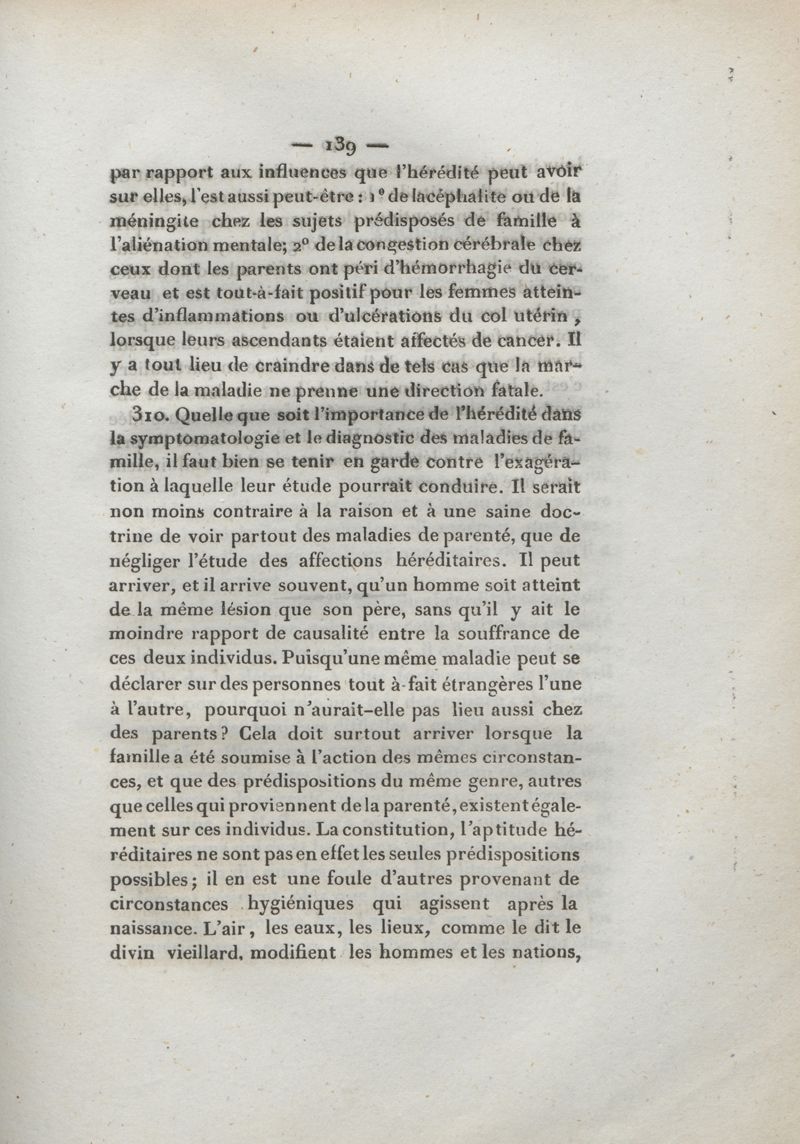 — 139 —

par rapport aux influences que l'hérédité peut avoir sur elles, l'est aussi peut-être : 1° de lacéphalite ou de la méningite chez les sujets prédisposés de famille à l'aliénation mentale; 2° de la congestion cérébrale chez ceux dont les parents ont péri d'hémorrhagie du cerveau et est tout-à-fait positif pour les femmes atteintes d'inflammations ou d'ulcérations du col utérin, lorsque leurs ascendants étaient affectés de cancer. Il y a tout lieu de craindre dans de tels cas que la marche de la maladie ne prenne une direction fatale.

310. Quelle que soit l'importance de l'hérédité dans la symptomatologie et le diagnostic des maladies de famille, il faut bien se tenir en garde contre l'exagération à laquelle leur étude pourrait conduire. Il serait non moins contraire à la raison et à une saine doctrine de voir partout des maladies de parenté, que de négliger l'étude des affections héréditaires. Il peut arriver, et il arrive souvent, qu'un homme soit atteint de la même lésion que son père, sans qu'il y ait le moindre rapport de causalité entre la souffrance de ces deux individus. Puisqu'une même maladie peut se déclarer sur des personnes tout à-fait étrangères l'une à l'autre, pourquoi n'aurait-elle pas lieu aussi chez des parents? Cela doit surtout arriver lorsque la famille a été soumise à l'action des mêmes circonstances, et que des prédispositions du même genre, autres que celles qui proviennent de la parenté, existent également sur ces individus. La constitution, l'aptitude héréditaires ne sont pas en effet les seules prédispositions possibles; il en est une foule d'autres provenant de circonstances hygiéniques qui agissent après la naissance. L'air, les eaux, les lieux, comme le dit le divin vieillard, modifient les hommes et les nations,